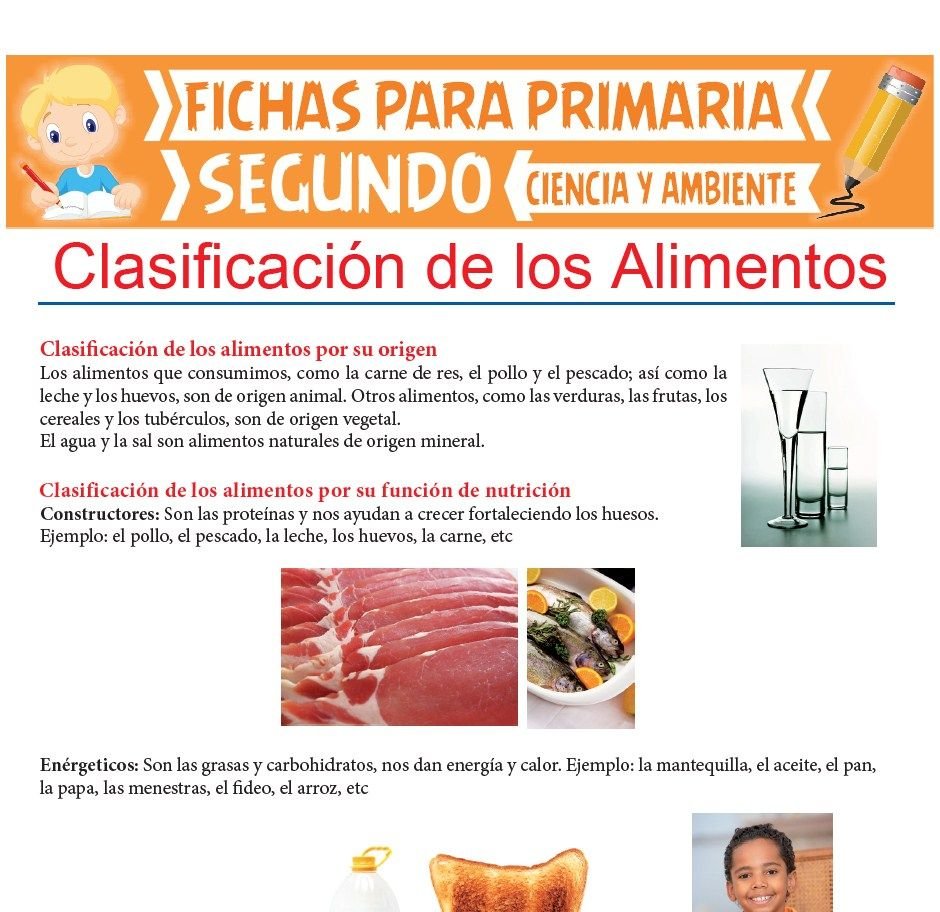 FICHAS PARA PRIMARIA
SEGUNDO
CIENCIA Y AMBIENTE

Clasificación de los Alimentos

Clasificación de los alimentos por su origen
Los alimentos que consumimos, como la carne de res, el pollo y el pescado; así como la leche y los huevos, son de origen animal. Otros alimentos, como las verduras, las frutas, los cereales y los tubérculos, son de origen vegetal.
El agua y la sal son alimentos naturales de origen mineral.

Clasificación de los alimentos por su función de nutrición
Constructores: Son las proteínas y nos ayudan a crecer fortaleciendo los huesos.
Ejemplo: el pollo, el pescado, la leche, los huevos, la carne, etc

Enérgeticos: Son las grasas y carbohidratos, nos dan energía y calor. Ejemplo: la mantequilla, el aceite, el pan, la papa, las menestras, el fideo, el arroz, etc